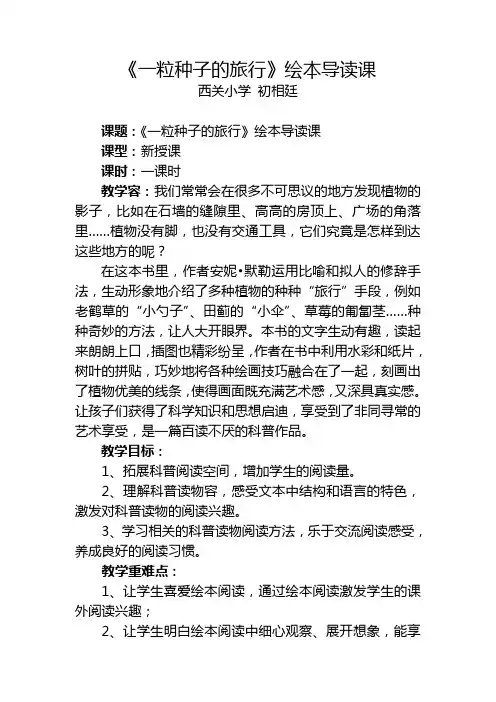 《一粒种子的旅行》绘本导读课
西关小学 初相廷

课题：《一粒种子的旅行》绘本导读课
课型：新授课
课时：一课时
教学容：我们常常会在很多不可思议的地方发现植物的影子，比如在石墙的缝隙里、高高的房顶上、广场的角落里……植物没有脚，也没有交通工具，它们究竟是怎样到达这些地方的呢？
在这本书里，作者安妮•默勒运用比喻和拟人的修辞手法，生动形象地介绍了多种植物的种种“旅行”手段，例如老鹳草的“小勺子”、田蓟的“小伞”、草莓的匍匐茎……种种奇妙的方法，让人大开眼界。本书的文字生动有趣，读起来朗朗上口，插图也精彩纷呈，作者在书中利用水彩和纸片，树叶的拼贴，巧妙地将各种绘画技巧融合在了一起，刻画出了植物优美的线条，使得画面既充满艺术感，又深具真实感。让孩子们获得了科学知识和思想启迪，享受到了非同寻常的艺术享受，是一篇百读不厌的科普作品。
教学目标：
1、拓展科普阅读空间，增加学生的阅读量。
2、理解科普读物容，感受文本中结构和语言的特色，激发对科普读物的阅读兴趣。
3、学习相关的科普读物阅读方法，乐于交流阅读感受，养成良好的阅读习惯。
教学重难点：
1、让学生喜爱绘本阅读，通过绘本阅读激发学生的课外阅读兴趣；
2、让学生明白绘本阅读中细心观察、展开想象，能享